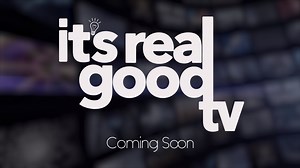 it's real
good
tv

Coming Soon